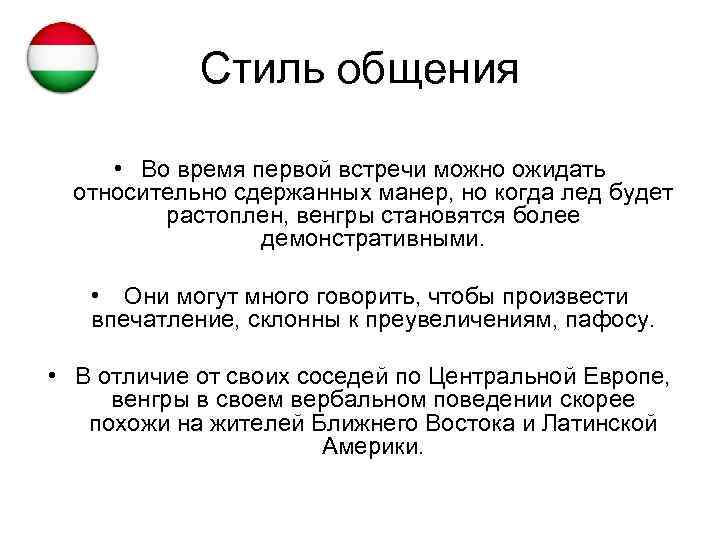 Стиль общения

• Во время первой встречи можно ожидать относительно сдержанных манер, но когда лед будет растоплен, венгры становятся более демонстративными.

• Они могут много говорить, чтобы произвести впечатление, склонны к преувеличениям, пафосу.

• В отличие от своих соседей по Центральной Европе, венгры в своем вербальном поведении скорее похожи на жителей Ближнего Востока и Латинской Америки.